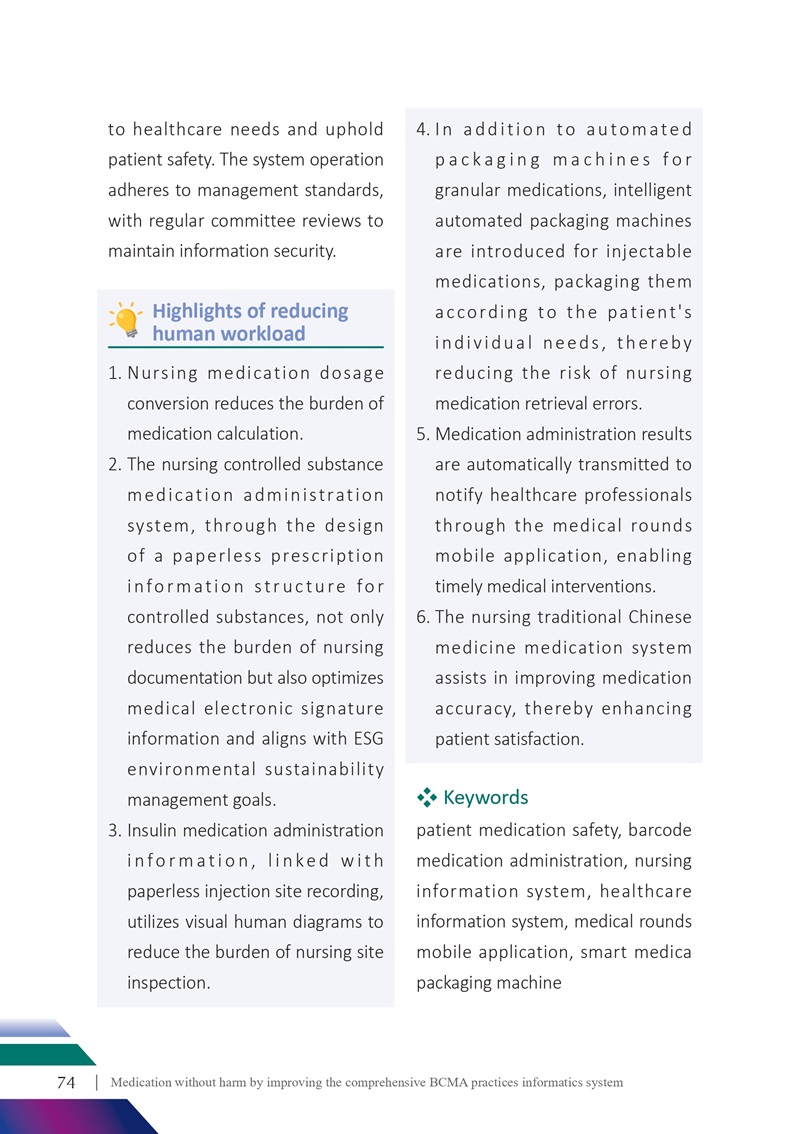 to healthcare needs and uphold patient safety. The system operation adheres to management standards, with regular committee reviews to maintain information security.

Highlights of reducing human workload

1. Nursing medication dosage conversion reduces the burden of medication calculation.
2. The nursing controlled substance medication administration system, through the design of a paperless prescription information structure for controlled substances, not only reduces the burden of nursing documentation but also optimizes medical electronic signature information and aligns with ESG environmental sustainability management goals.
3. Insulin medication administration information, linked with paperless injection site recording, utilizes visual human diagrams to reduce the burden of nursing site inspection.
4. In addition to automated packaging machines for granular medications, intelligent automated packaging machines are introduced for injectable medications, packaging them according to the patient's individual needs, thereby reducing the risk of nursing medication retrieval errors.
5. Medication administration results are automatically transmitted to notify healthcare professionals through the medical rounds mobile application, enabling timely medical interventions.
6. The nursing traditional Chinese medicine medication system assists in improving medication accuracy, thereby enhancing patient satisfaction.

Keywords

patient medication safety, barcode medication administration, nursing information system, healthcare information system, medical rounds mobile application, smart medica packaging machine

74 | Medication without harm by improving the comprehensive BCMA practices informatics system